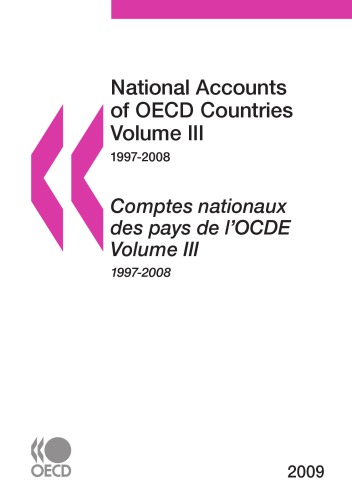 National Accounts of OECD Countries Volume III

1997-2008

Comptes nationaux des pays de l'OCDE Volume III

1997-2008

OECD

2009